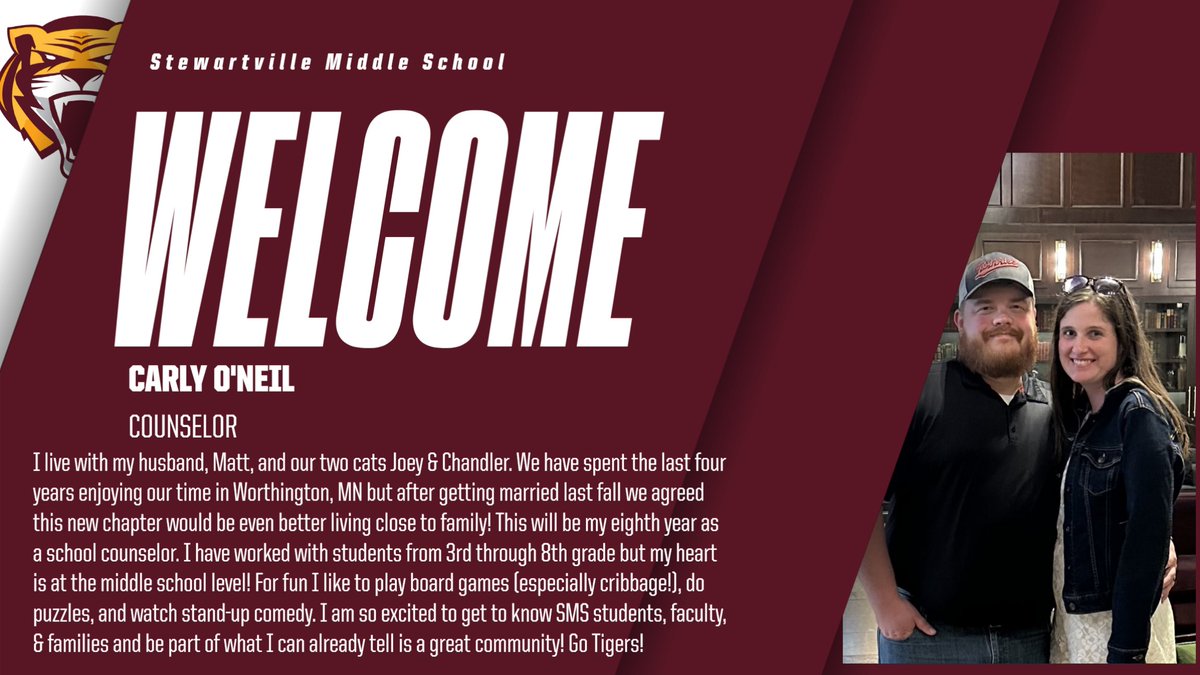 Stewartville Middle School

WELCOME

CARLY O'NEIL

COUNSELOR

I live with my husband, Matt, and our two cats Joey & Chandler. We have spent the last four years enjoying our time in Worthington, MN but after getting married last fall we agreed this new chapter would be even better living close to family! This will be my eighth year as a school counselor. I have worked with students from 3rd through 8th grade but my heart is at the middle school level! For fun I like to play board games (especially cribbage!), do puzzles, and watch stand-up comedy. I am so excited to get to know SMS students, faculty, & families and be part of what I can already tell is a great community! Go Tigers!